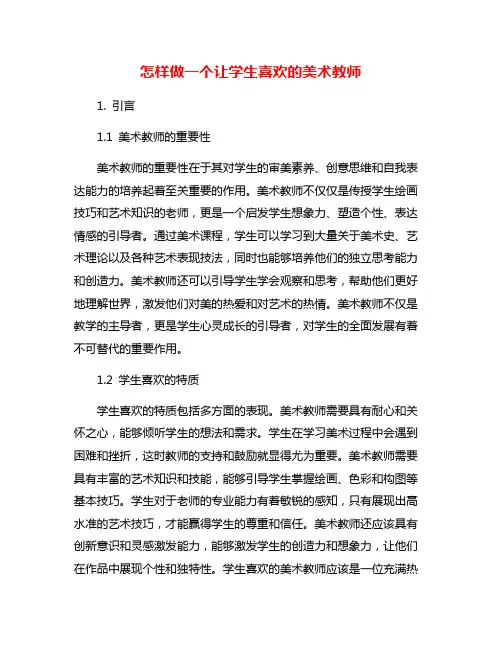 怎样做一个让学生喜欢的美术教师

1. 引言

1.1 美术教师的重要性

美术教师的重要性在于其对学生的审美素养、创意思维和自我表达能力的培养起着至关重要的作用。美术教师不仅仅是传授学生绘画技巧和艺术知识的老师，更是一个启发学生想象力、塑造个性、表达情感的引导者。通过美术课程，学生可以学习到大量关于美术史、艺术理论以及各种艺术表现技法，同时也能够培养他们的独立思考能力和创造力。美术教师还可以引导学生学会观察和思考，帮助他们更好地理解世界，激发他们对美的热爱和对艺术的热情。美术教师不仅是教学的主导者，更是学生心灵成长的引导者，对学生的全面发展有着不可替代的重要作用。

1.2 学生喜欢的特质

学生喜欢的特质包括多方面的表现。美术教师需要具有耐心和关怀之心，能够倾听学生的想法和需求。学生在学习美术过程中会遇到困难和挫折，这时教师的支持和鼓励就显得尤为重要。美术教师需要具有丰富的艺术知识和技能，能够引导学生掌握绘画、色彩和构图等基本技巧。学生对于老师的专业能力有着敏锐的感知，只有展现出高水准的艺术技巧，才能赢得学生的尊重和信任。美术教师还应该具有创新意识和灵感激发能力，能够激发学生的创造力和想象力，让他们在作品中展现个性和独特性。学生喜欢的美术教师应该是一位充满热